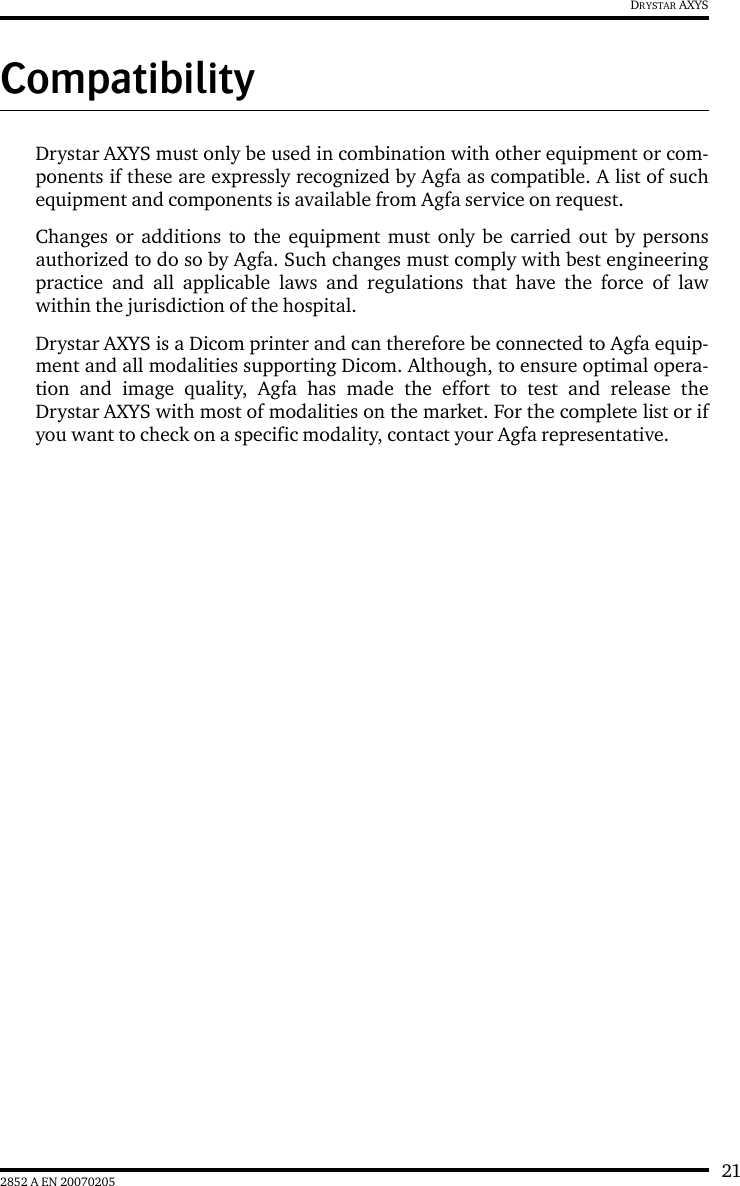 DRYSTAR AXYS

Compatibility

Drystar AXYS must only be used in combination with other equipment or components if these are expressly recognized by Agfa as compatible. A list of such equipment and components is available from Agfa service on request.

Changes or additions to the equipment must only be carried out by persons authorized to do so by Agfa. Such changes must comply with best engineering practice and all applicable laws and regulations that have the force of law within the jurisdiction of the hospital.

Drystar AXYS is a Dicom printer and can therefore be connected to Agfa equipment and all modalities supporting Dicom. Although, to ensure optimal operation and image quality, Agfa has made the effort to test and release the Drystar AXYS with most of modalities on the market. For the complete list or if you want to check on a specific modality, contact your Agfa representative.

21
2852 A EN 20070205